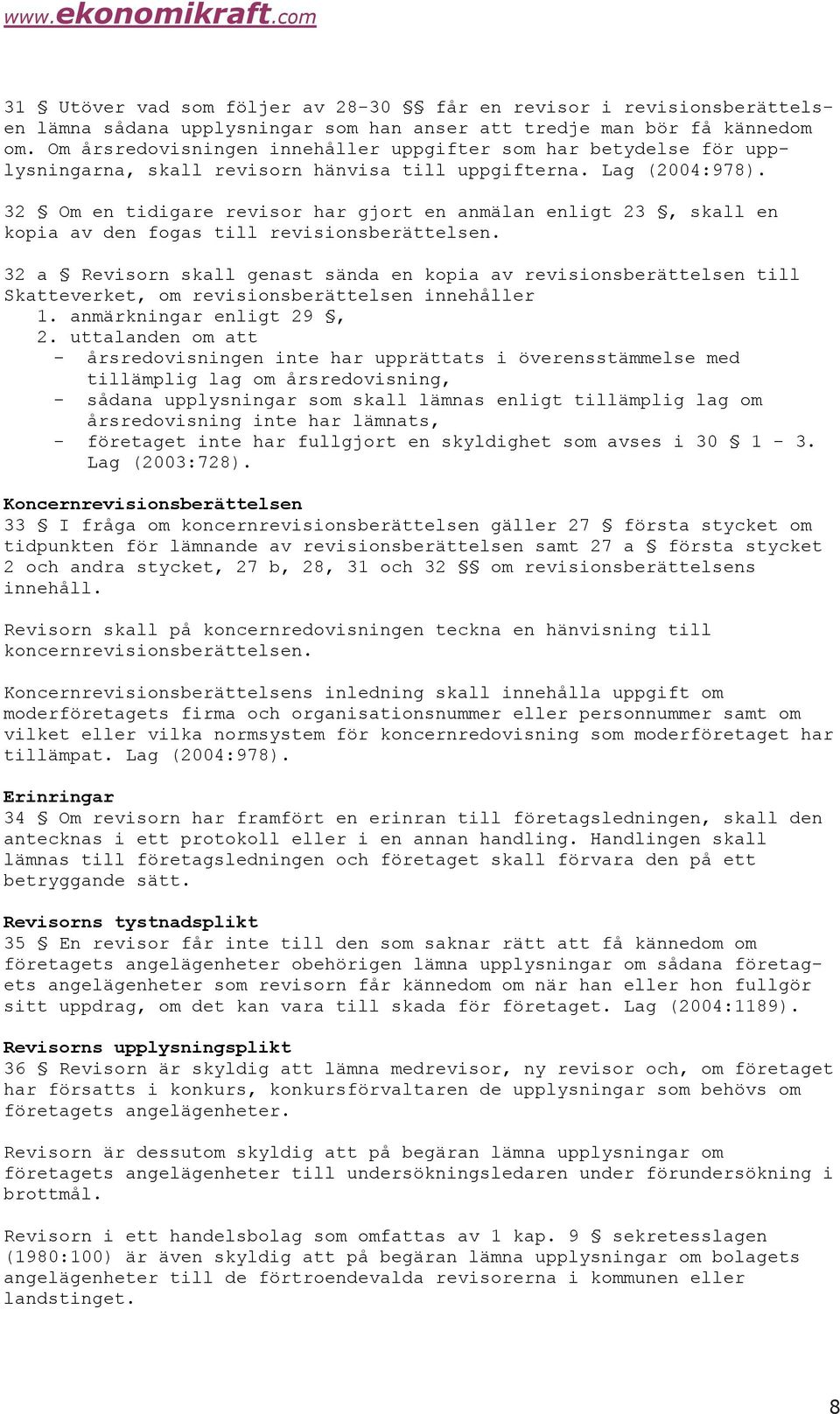 www.ekonomikraft.com

31 § Utöver vad som följer av 28-30 §§ får en revisor i revisionsberättelsen lämna sådana upplysningar som han anser att tredje man bör få kännedom om. Om årsredovisningen innehåller uppgifter som har betydelse för upplysningarna, skall revisorn hänvisa till uppgifterna. Lag (2004:978).

32 § Om en tidigare revisor har gjort en anmälan enligt 23 §, skall en kopia av den fogas till revisionsberättelsen.

32 a § Revisorn skall genast sända en kopia av revisionsberättelsen till Skatteverket, om revisionsberättelsen innehåller
1. anmärkningar enligt 29 §,
2. uttalanden om att
- årsredovisningen inte har upprättats i överensstämmelse med tillämplig lag om årsredovisning,
- sådana upplysningar som skall lämnas enligt tillämplig lag om årsredovisning inte har lämnats,
- företaget inte har fullgjort en skyldighet som avses i 30 § 1 - 3. Lag (2003:728).

Koncernrevisionsberättelsen
33 § I fråga om koncernrevisionsberättelsen gäller 27 § första stycket om tidpunkten för lämnande av revisionsberättelsen samt 27 a § första stycket 2 och andra stycket, 27 b, 28, 31 och 32 §§ om revisionsberättelsens innehåll.

Revisorn skall på koncernredovisningen teckna en hänvisning till koncernrevisionsberättelsen.

Koncernrevisionsberättelsens inledning skall innehålla uppgift om moderföretagets firma och organisationsnummer eller personnummer samt om vilket eller vilka normsystem för koncernredovisning som moderföretaget har tillämpat. Lag (2004:978).

Erinringar
34 § Om revisorn har framfört en erinran till företagsledningen, skall den antecknas i ett protokoll eller i en annan handling. Handlingen skall lämnas till företagsledningen och företaget skall förvara den på ett betryggande sätt.

Revisorns tystnadsplikt
35 § En revisor får inte till den som saknar rätt att få kännedom om företagets angelägenheter obehörigen lämna upplysningar om sådana företagets angelägenheter som revisorn får kännedom om när han eller hon fullgör sitt uppdrag, om det kan vara till skada för företaget. Lag (2004:1189).

Revisorns upplysningsplikt
36 § Revisorn är skyldig att lämna medrevisor, ny revisor och, om företaget har försatts i konkurs, konkursförvaltaren de upplysningar som behövs om företagets angelägenheter.

Revisorn är dessutom skyldig att på begäran lämna upplysningar om företagets angelägenheter till undersökningsledaren under förundersökning i brottmål.

Revisorn i ett handelsbolag som omfattas av 1 kap. 9 § sekretesslagen (1980:100) är även skyldig att på begäran lämna upplysningar om bolagets angelägenheter till de förtroendevalda revisorerna i kommunen eller landstinget.

8